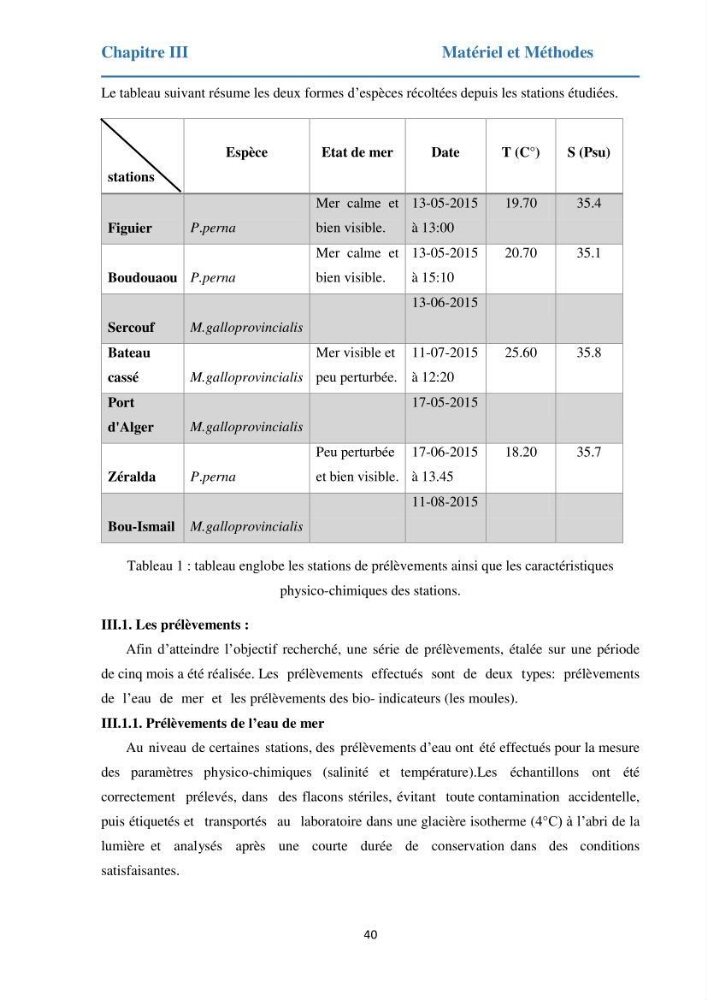 Chapitre III Matériel et Méthodes

Le tableau suivant résume les deux formes d'espèces récoltées depuis les stations étudiées.

| stations | Espèce | Etat de mer | Date | T (C°) | S (Psu) |
|---|---|---|---|---|---|
| Figuier | P.perna | Mer calme et bien visible. | 13-05-2015 à 13:00 | 19.70 | 35.4 |
| Boudouaou | P.perna | Mer calme et bien visible. | 13-05-2015 à 15:10 | 20.70 | 35.1 |
| Sercouf | M.galloprovincialis | | 13-06-2015 | | |
| Bateau cassé | M.galloprovincialis | Mer visible et peu perturbée. | 11-07-2015 à 12:20 | 25.60 | 35.8 |
| Port d'Alger | M.galloprovincialis | | 17-05-2015 | | |
| Zéralda | P.perna | Peu perturbée et bien visible. | 17-06-2015 à 13.45 | 18.20 | 35.7 |
| Bou-Ismail | M.galloprovincialis | | 11-08-2015 | | |

Tableau 1 : tableau englobe les stations de prélèvements ainsi que les caractéristiques physico-chimiques des stations.

III.1. Les prélèvements :

Afin d'atteindre l'objectif recherché, une série de prélèvements, étalée sur une période de cinq mois a été réalisée. Les prélèvements effectués sont de deux types: prélèvements de l'eau de mer et les prélèvements des bio- indicateurs (les moules).

III.1.1. Prélèvements de l'eau de mer

Au niveau de certaines stations, des prélèvements d'eau ont été effectués pour la mesure des paramètres physico-chimiques (salinité et température).Les échantillons ont été correctement prélevés, dans des flacons stériles, évitant toute contamination accidentelle, puis étiquetés et transportés au laboratoire dans une glacière isotherme (4°C) à l'abri de la lumière et analysés après une courte durée de conservation dans des conditions satisfaisantes.

40